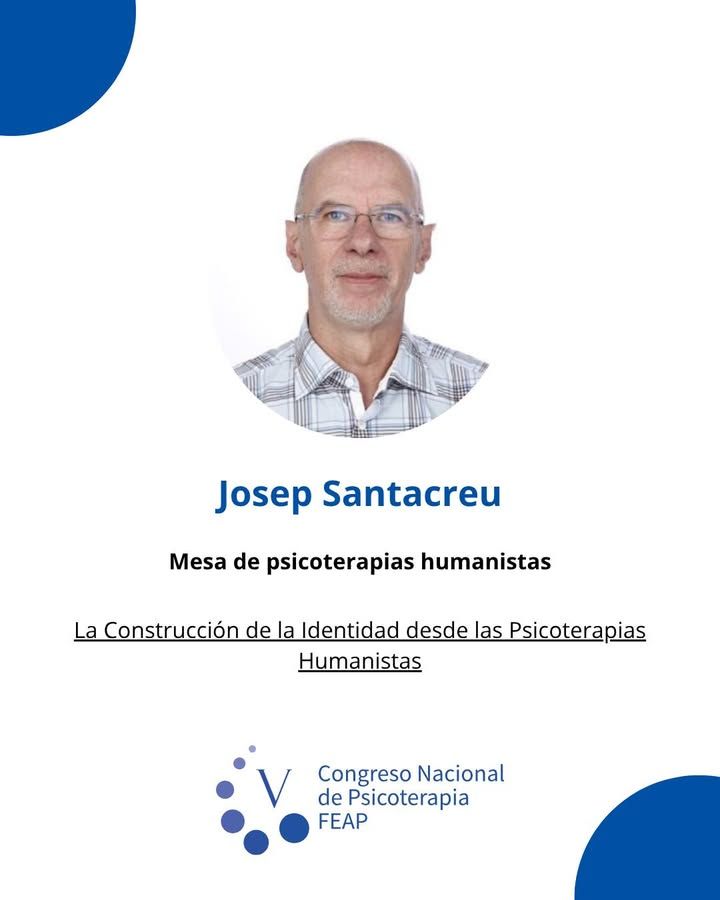 Josep Santacreu

Mesa de psicoterapias humanistas

La Construcción de la Identidad desde las Psicoterapias Humanistas

V
Congreso Nacional
de Psicoterapia
FEAP